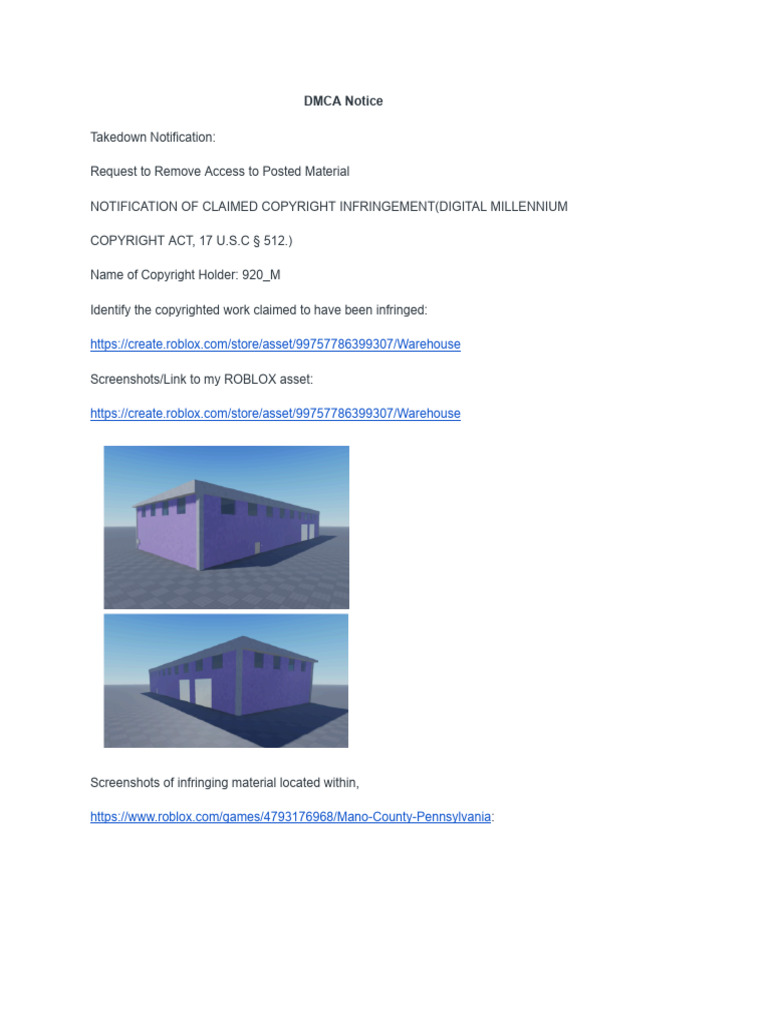 DMCA Notice

Takedown Notification:

Request to Remove Access to Posted Material

NOTIFICATION OF CLAIMED COPYRIGHT INFRINGEMENT(DIGITAL MILLENNIUM

COPYRIGHT ACT, 17 U.S.C § 512.)

Name of Copyright Holder: 920_M

Identify the copyrighted work claimed to have been infringed:

https://create.roblox.com/store/asset/99757786399307/Warehouse

Screenshots/Link to my ROBLOX asset:

https://create.roblox.com/store/asset/99757786399307/Warehouse

Screenshots of infringing material located within,

https://www.roblox.com/games/4793176968/Mano-County-Pennsylvania: